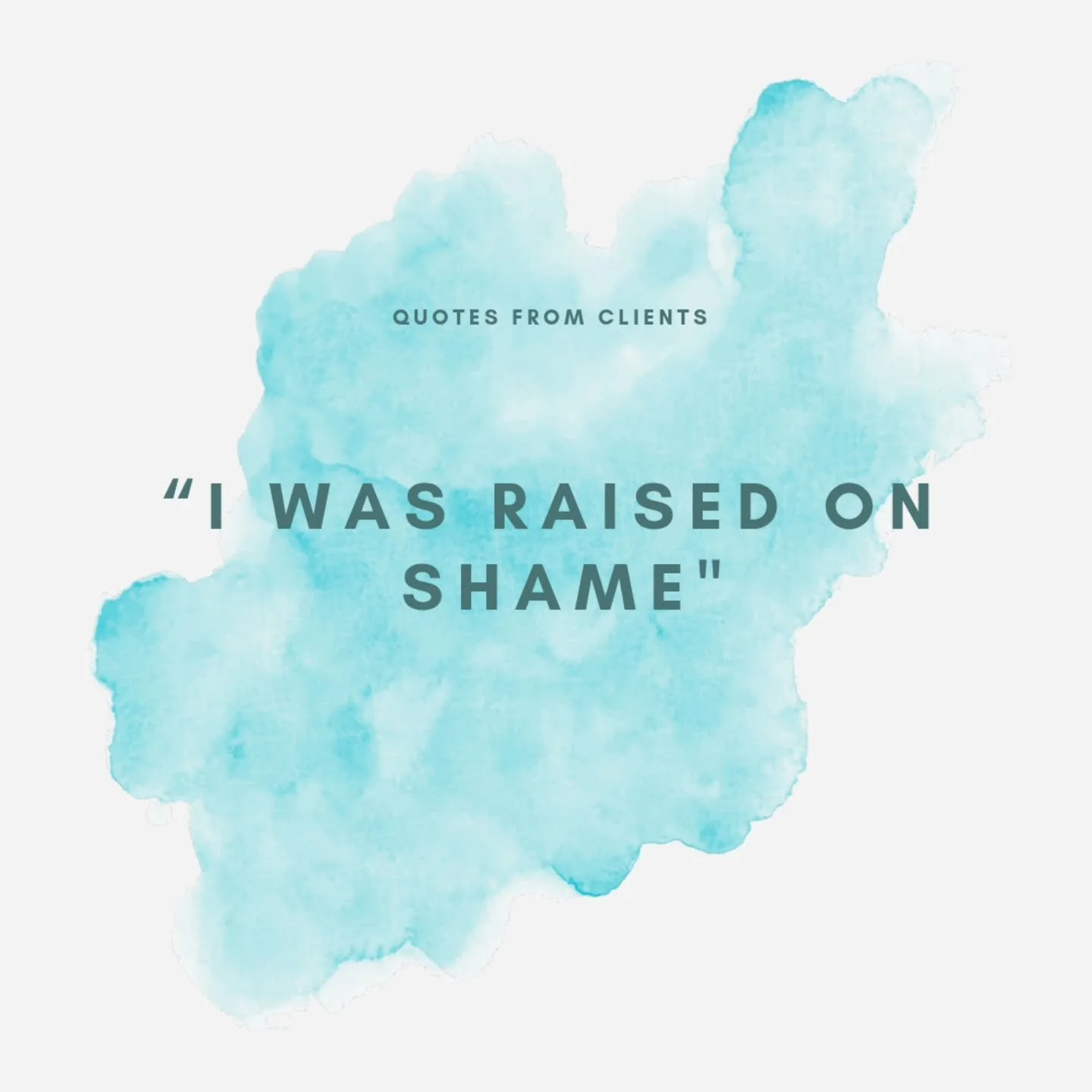 QUOTES FROM CLIENTS

“I WAS RAISED ON SHAME"